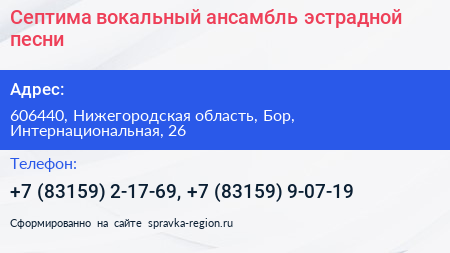 Септима вокальный ансамбль эстрадной песни

Адрес:

606440, Нижегородская область, Бор, Интернациональная, 26

Телефон:

+7 (83159) 2-17-69, +7 (83159) 9-07-19

Сформированно на сайте spravka-region.ru